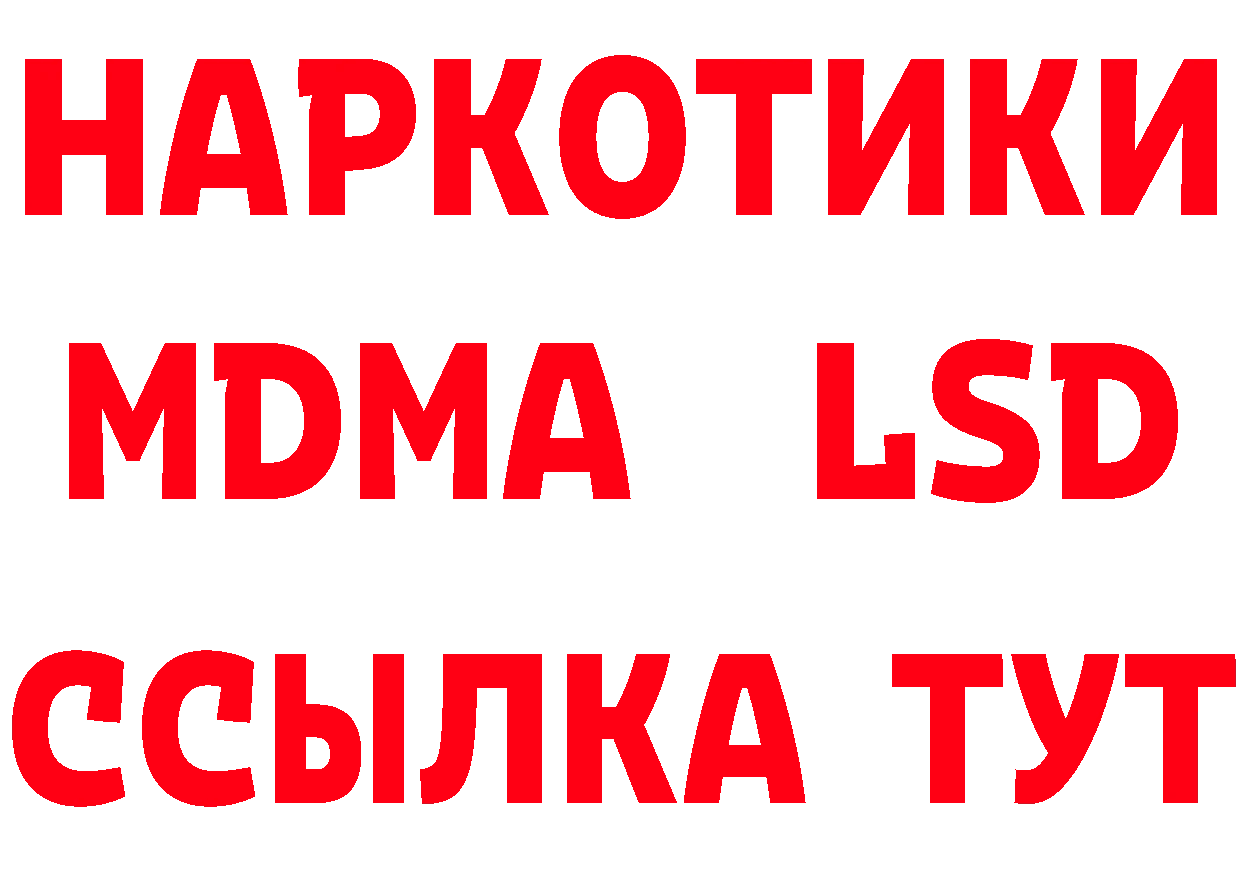 НАРКОТИКИ
MDMA LSD
ССЫЛКА ТУТ